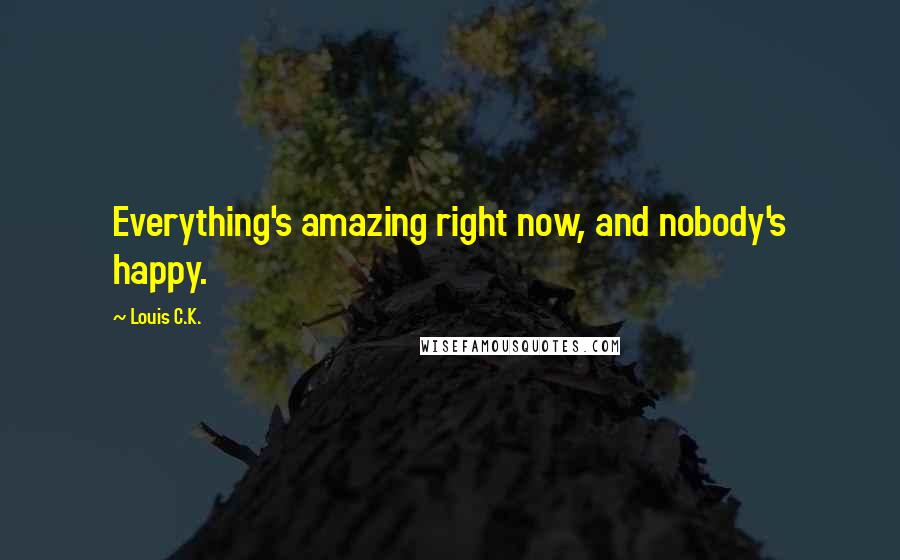 Everything's amazing right now, and nobody's happy.

~ Louis C.K.

WISEFAMOUSQUOTES.COM